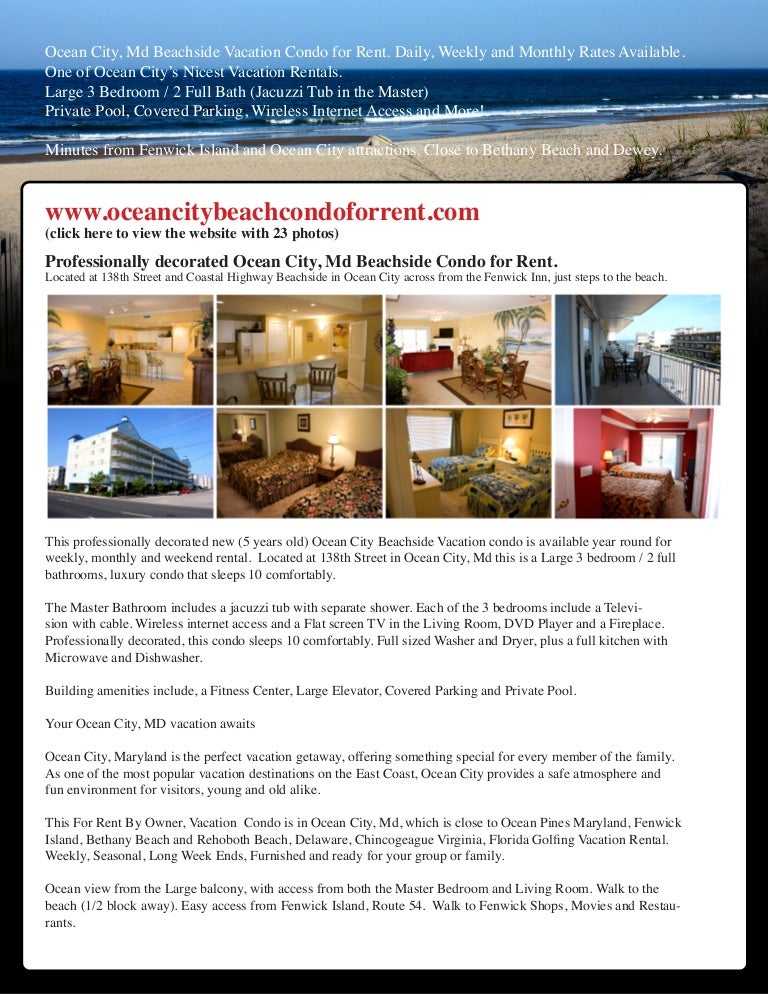 Ocean City, Md Beachside Vacation Condo for Rent. Daily, Weekly and Monthly Rates Available.
One of Ocean City's Nicest Vacation Rentals.
Large 3 Bedroom / 2 Full Bath (Jacuzzi Tub in the Master)
Private Pool, Covered Parking, Wireless Internet Access and More!

Minutes from Fenwick Island and Ocean City attractions. Close to Bethany Beach and Dewey.

www.oceancitybeachcondoforrent.com
(click here to view the website with 23 photos)

Professionally decorated Ocean City, Md Beachside Condo for Rent.
Located at 138th Street and Coastal Highway Beachside in Ocean City across from the Fenwick Inn, just steps to the beach.

This professionally decorated new (5 years old) Ocean City Beachside Vacation condo is available year round for weekly, monthly and weekend rental. Located at 138th Street in Ocean City, Md this is a Large 3 bedroom / 2 full bathrooms, luxury condo that sleeps 10 comfortably.

The Master Bathroom includes a jacuzzi tub with separate shower. Each of the 3 bedrooms include a Television with cable. Wireless internet access and a Flat screen TV in the Living Room, DVD Player and a Fireplace. Professionally decorated, this condo sleeps 10 comfortably. Full sized Washer and Dryer, plus a full kitchen with Microwave and Dishwasher.

Building amenities include, a Fitness Center, Large Elevator, Covered Parking and Private Pool.

Your Ocean City, MD vacation awaits

Ocean City, Maryland is the perfect vacation getaway, offering something special for every member of the family. As one of the most popular vacation destinations on the East Coast, Ocean City provides a safe atmosphere and fun environment for visitors, young and old alike.

This For Rent By Owner, Vacation Condo is in Ocean City, Md, which is close to Ocean Pines Maryland, Fenwick Island, Bethany Beach and Rehoboth Beach, Delaware, Chincogeague Virginia, Florida Golfing Vacation Rental. Weekly, Seasonal, Long Week Ends, Furnished and ready for your group or family.

Ocean view from the Large balcony, with access from both the Master Bedroom and Living Room. Walk to the beach (1/2 block away). Easy access from Fenwick Island, Route 54. Walk to Fenwick Shops, Movies and Restaurants.